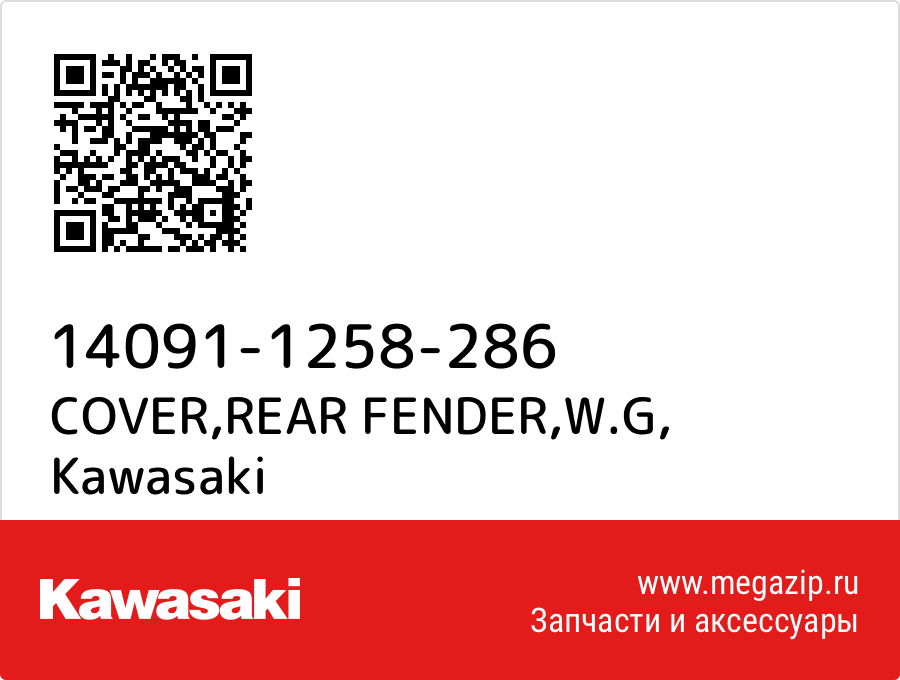 14091-1258-286
COVER,REAR FENDER,W.G,
Kawasaki

Kawasaki

www.megazip.ru
Запчасти и аксессуары